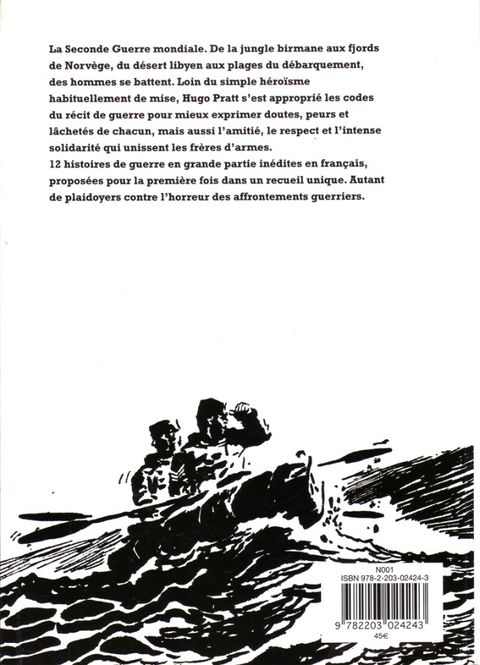 La Seconde Guerre mondiale. De la jungle birmane aux fjords de Norvège, du désert libyen aux plages du débarquement, des hommes se battent. Loin du simple héroïsme habituellement de mise, Hugo Pratt s'est approprié les codes du récit de guerre pour mieux exprimer doutes, peurs et lâchetés de chacun, mais aussi l'amitié, le respect et l'intense solidarité qui unissent les frères d'armes.
12 histoires de guerre en grande partie inédites en français, proposées pour la première fois dans un recueil unique. Autant de plaidoyers contre l'horreur des affrontements guerriers.

N001
ISBN 978-2-203-02424-3
9 782203 024243
45€